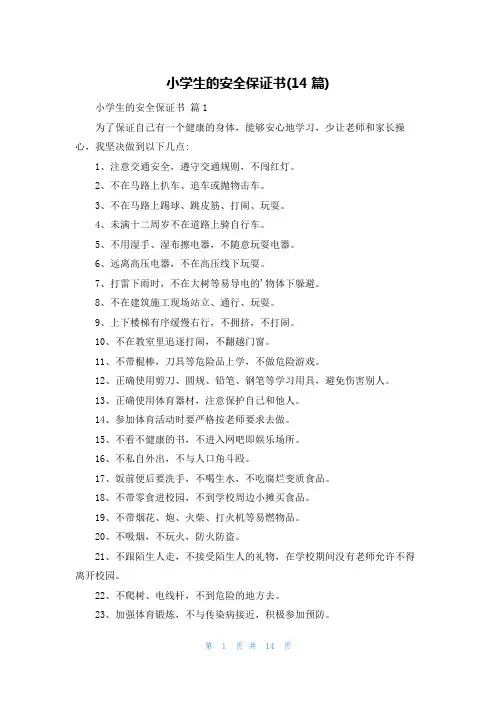 小学生的安全保证书(14 篇)

小学生的安全保证书 篇 1

为了保证自己有一个健康的身体，能够安心地学习，少让老师和家长操心，我坚决做到以下几点：

1、注意交通安全，遵守交通规则，不闯红灯。

2、不在马路上扒车、追车或抛物击车。

3、不在马路上踢球、跳皮筋、打闹、玩耍。

4、未满十二周岁不在道路上骑自行车。

5、不用湿手、湿布擦电器，不随意玩耍电器。

6、远离高压电器，不在高压线下玩耍。

7、打雷下雨时，不在大树等易导电的'物体下躲避。

8、不在建筑施工现场站立、通行、玩耍。

9、上下楼梯有序缓慢右行，不拥挤，不打闹。

10、不在教室里追逐打闹，不翻越门窗。

11、不带棍棒，刀具等危险品上学，不做危险游戏。

12、正确使用剪刀、圆规、铅笔、钢笔等学习用具，避免伤害别人。

13、正确使用体育器材，注意保护自己和他人。

14、参加体育活动时要严格按老师要求去做。

15、不看不健康的书，不进入网吧即娱乐场所。

16、不私自外出，不与人口角斗殴。

17、饭前便后要洗手，不喝生水，不吃腐烂变质食品。

18、不带零食进校园，不到学校周边小摊买食品。

19、不带烟花、炮、火柴、打火机等易燃物品。

20、不吸烟，不玩火，防火防盗。

21、不跟陌生人走，不接受陌生人的礼物，在学校期间没有老师允许不得离开校园。

22、不爬树、电线杆，不到危险的地方去。

23、加强体育锻炼，不与传染病接近，积极参加预防。

第 1 页 共 14 页